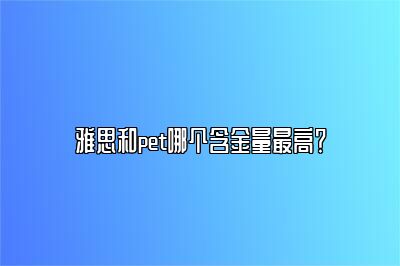 雅思和pet哪个含金量最高？